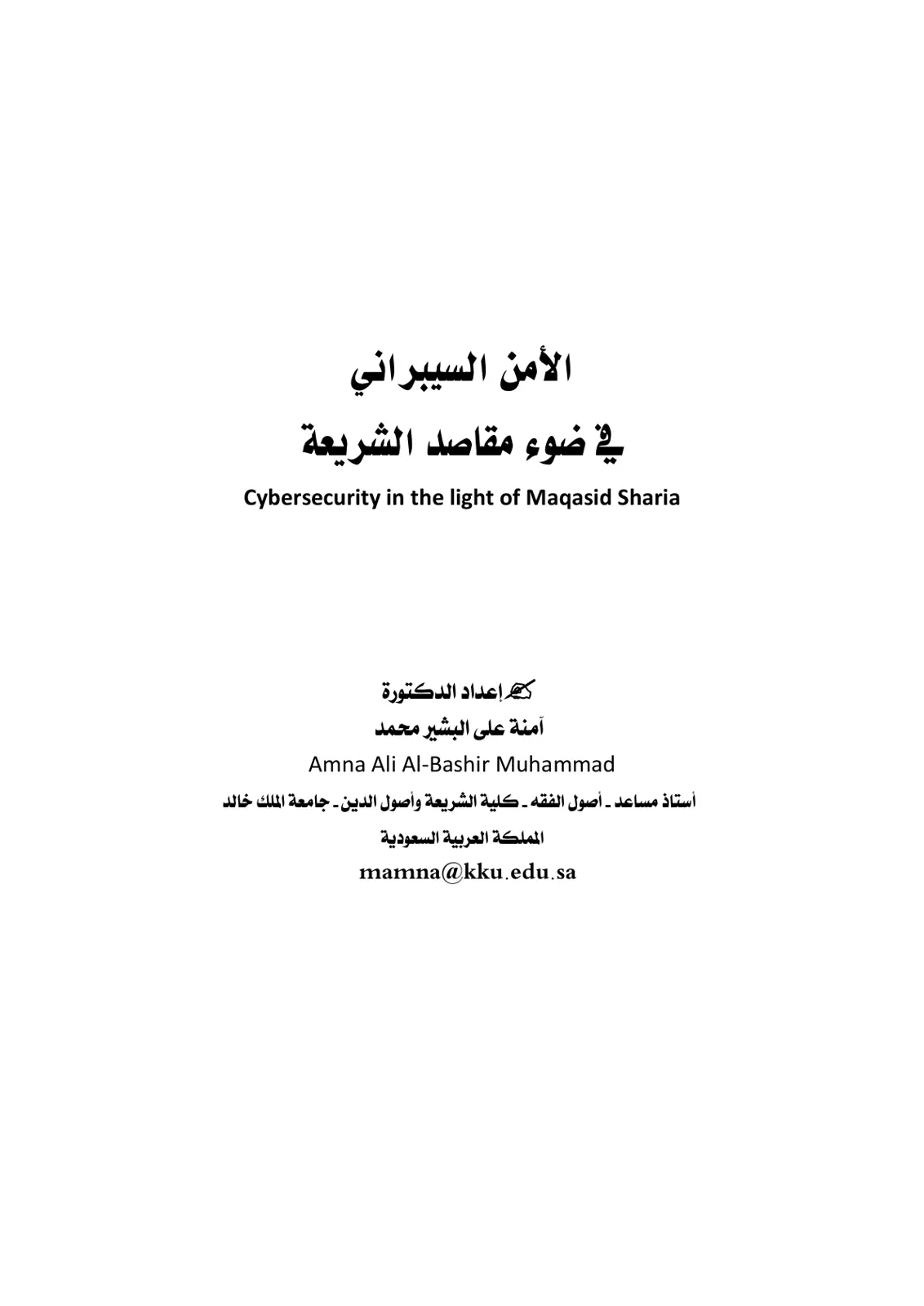 الأمن السيبراني
في ضوء مقاصد الشريعة

Cybersecurity in the light of Maqasid Sharia

إعداد الدكتورة
آمنة على البشير محمد
Amna Ali Al-Bashir Muhammad
أستاذ مساعد ـ أصول الفقه ـ كلية الشريعة وأصول الدين ـ جامعة الملك خالد
المملكة العربية السعودية
mamna@kku.edu.sa